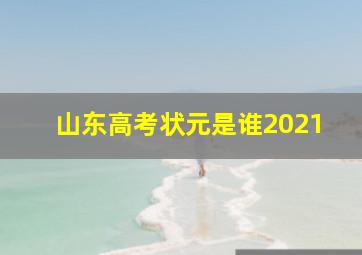 山东高考状元是谁2021